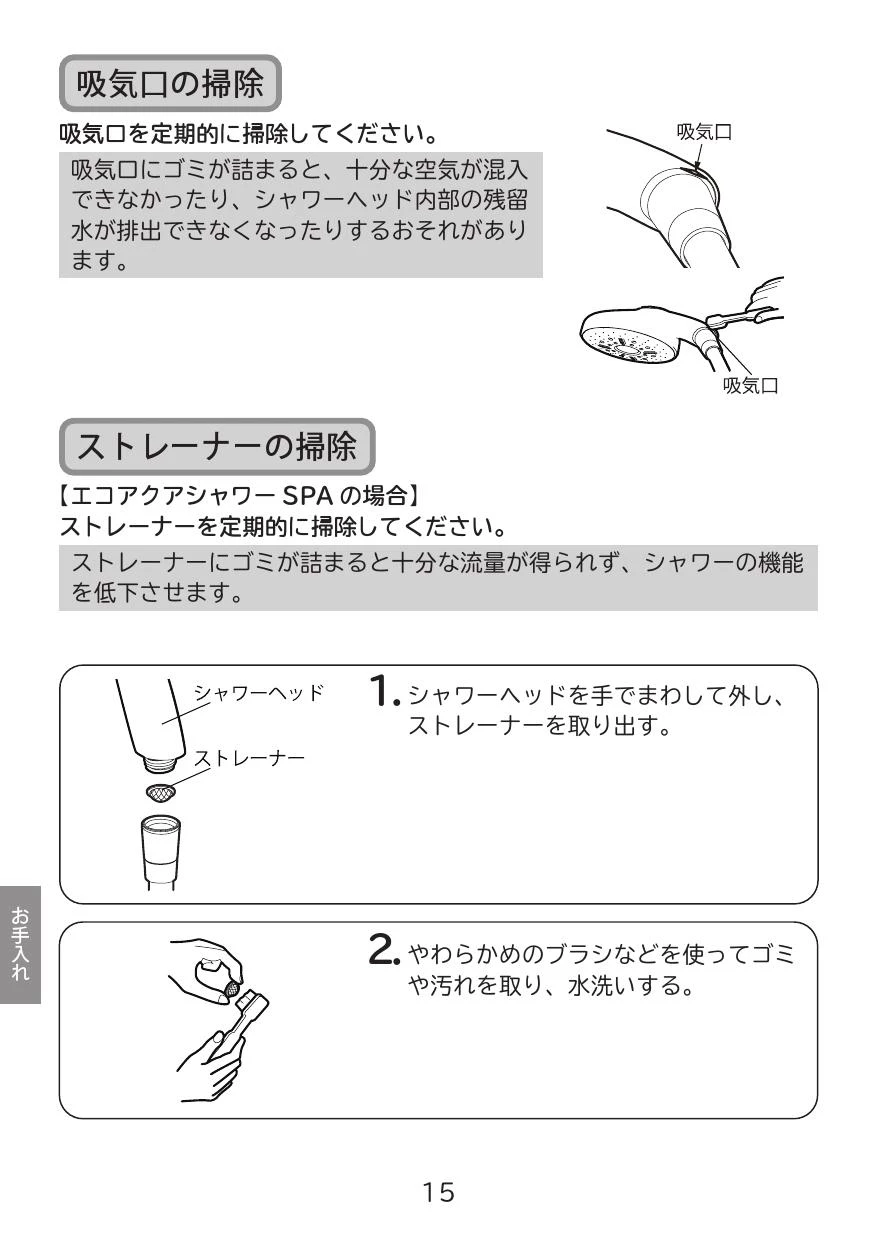 吸気口の掃除

吸気口を定期的に掃除してください。

吸気口にゴミが詰まると、十分な空気が混入できなかったり、シャワーヘッド内部の残留水が排出できなくなったりするおそれがあります。

吸気口

吸気口

ストレーナーの掃除

【エコアクアシャワー SPA の場合】
ストレーナーを定期的に掃除してください。

ストレーナーにゴミが詰まると十分な流量が得られず、シャワーの機能を低下させます。

シャワーヘッド

ストレーナー

1. シャワーヘッドを手でまわして外し、ストレーナーを取り出す。

2. やわらかめのブラシなどを使ってゴミや汚れを取り、水洗いする。

お手入れ

15